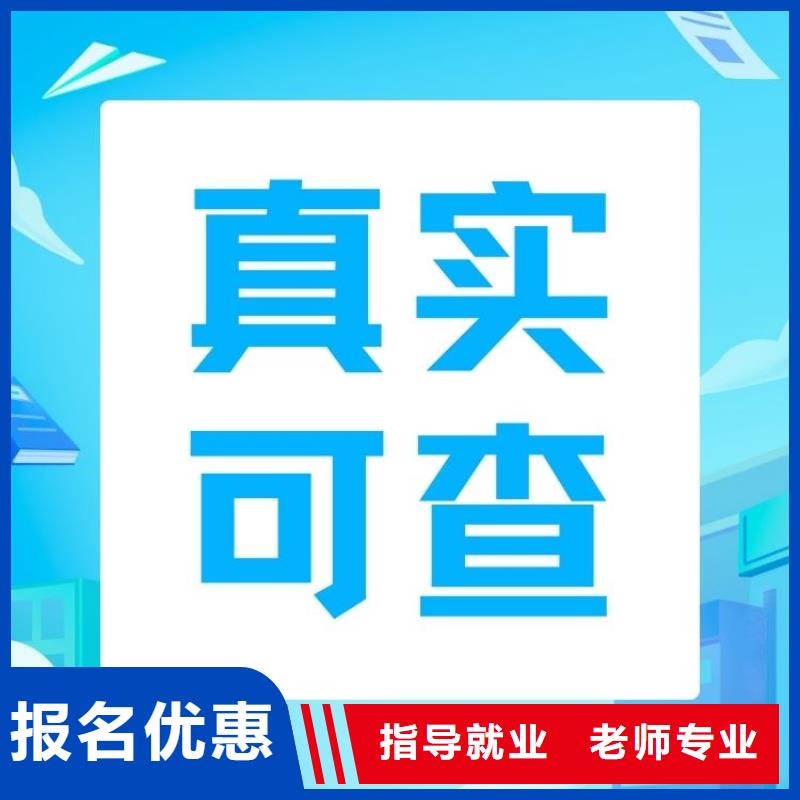 真实
可查

报名优惠

指导就业 老师专业